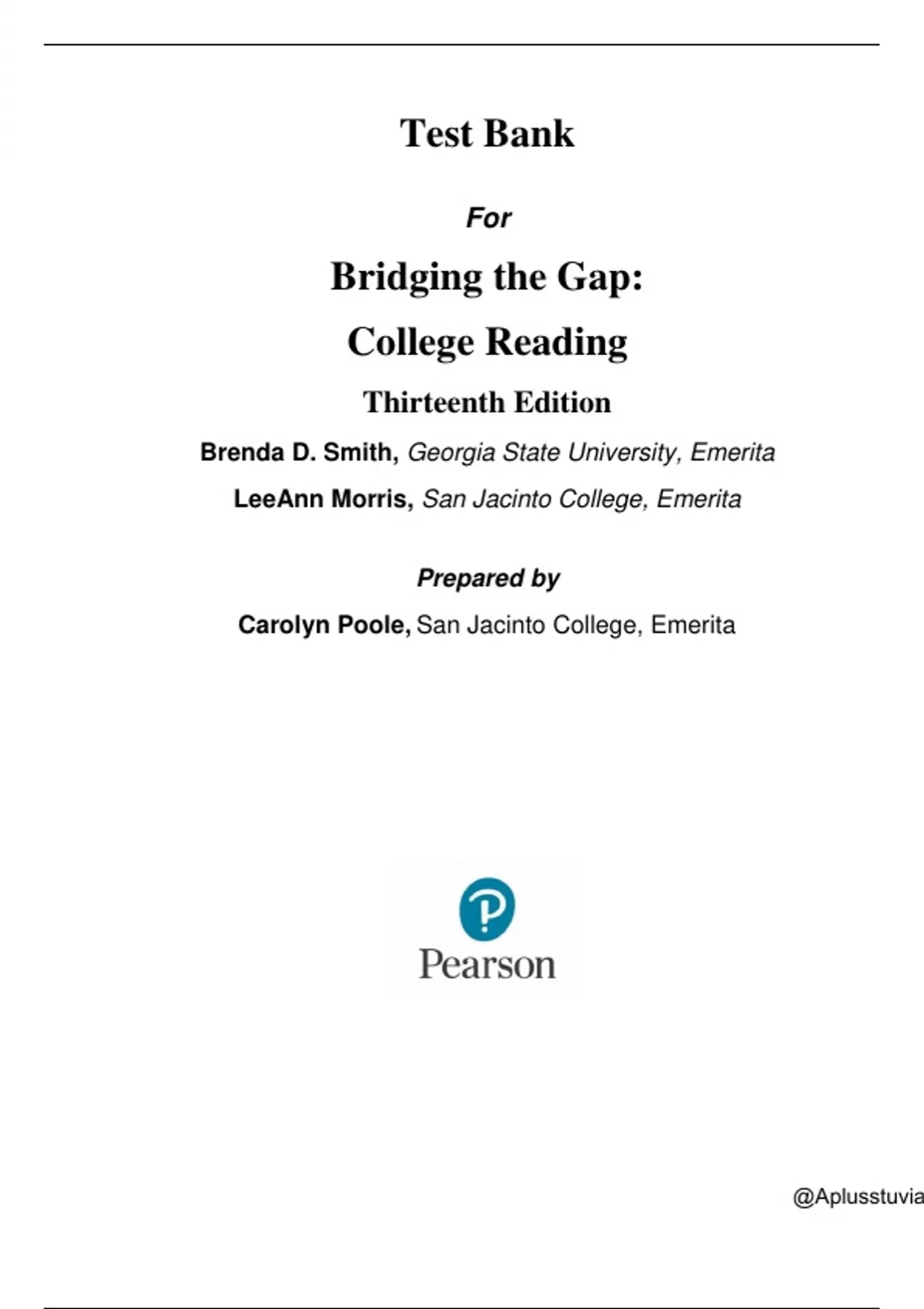 Test Bank

For

Bridging the Gap:

College Reading

Thirteenth Edition

Brenda D. Smith, Georgia State University, Emerita

LeeAnn Morris, San Jacinto College, Emerita

Prepared by

Carolyn Poole, San Jacinto College, Emerita

Pearson

@Aplusstuvia